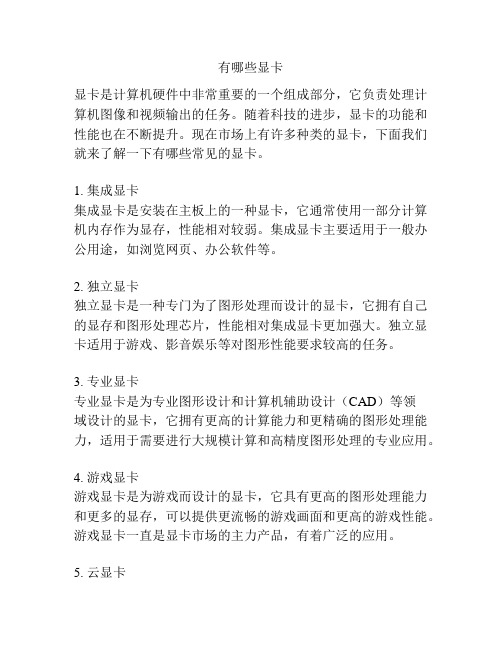 有哪些显卡

显卡是计算机硬件中非常重要的一个组成部分，它负责处理计算机图像和视频输出的任务。随着科技的进步，显卡的功能和性能也在不断提升。现在市场上有许多种类的显卡，下面我们就来了解一下有哪些常见的显卡。

1. 集成显卡
集成显卡是安装在主板上的一种显卡，它通常使用一部分计算机内存作为显存，性能相对较弱。集成显卡主要适用于一般办公用途，如浏览网页、办公软件等。

2. 独立显卡
独立显卡是一种专门为了图形处理而设计的显卡，它拥有自己的显存和图形处理芯片，性能相对集成显卡更加强大。独立显卡适用于游戏、影音娱乐等对图形性能要求较高的任务。

3. 专业显卡
专业显卡是为专业图形设计和计算机辅助设计（CAD）等领域设计的显卡，它拥有更高的计算能力和更精确的图形处理能力，适用于需要进行大规模计算和高精度图形处理的专业应用。

4. 游戏显卡
游戏显卡是为游戏而设计的显卡，它具有更高的图形处理能力和更多的显存，可以提供更流畅的游戏画面和更高的游戏性能。游戏显卡一直是显卡市场的主力产品，有着广泛的应用。

5. 云显卡